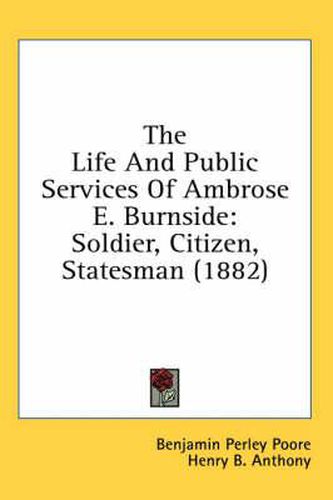 The Life And Public Services Of Ambrose E. Burnside: Soldier, Citizen, Statesman (1882)

Benjamin Perley Poore
Henry B. Anthony